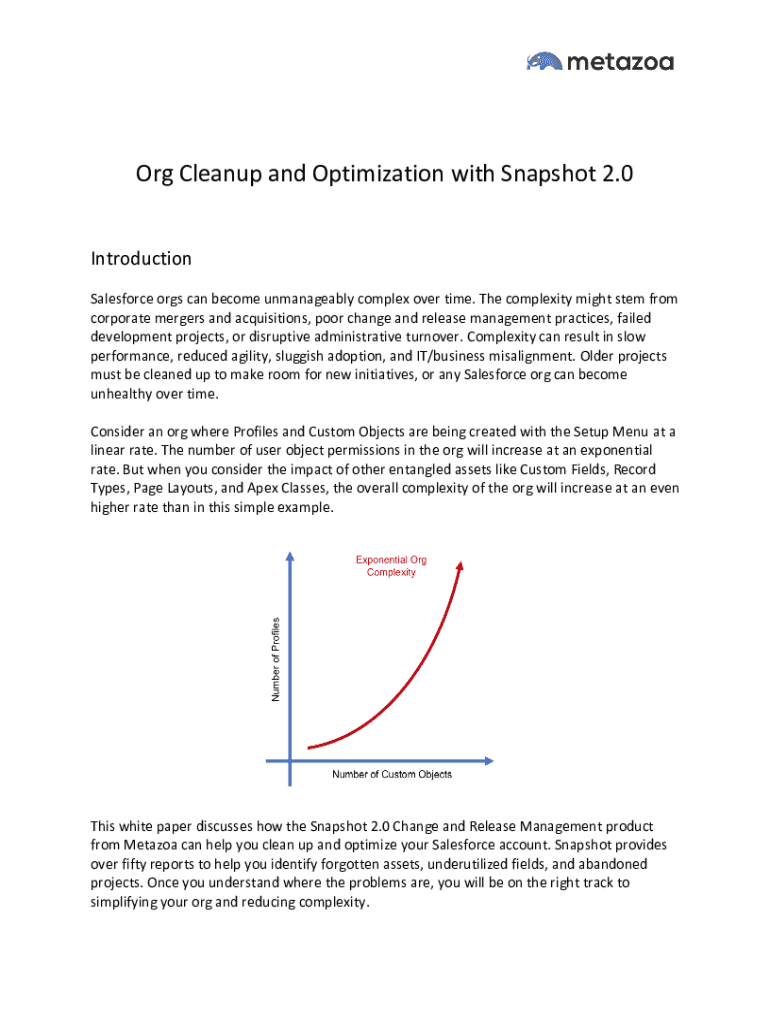 metazoa

Org Cleanup and Optimization with Snapshot 2.0

Introduction

Salesforce orgs can become unmanageably complex over time. The complexity might stem from corporate mergers and acquisitions, poor change and release management practices, failed development projects, or disruptive administrative turnover. Complexity can result in slow performance, reduced agility, sluggish adoption, and IT/business misalignment. Older projects must be cleaned up to make room for new initiatives, or any Salesforce org can become unhealthy over time.

Consider an org where Profiles and Custom Objects are being created with the Setup Menu at a linear rate. The number of user object permissions in the org will increase at an exponential rate. But when you consider the impact of other entangled assets like Custom Fields, Record Types, Page Layouts, and Apex Classes, the overall complexity of the org will increase at an even higher rate than in this simple example.

Exponential Org Complexity

Number of Profiles

Number of Custom Objects

This white paper discusses how the Snapshot 2.0 Change and Release Management product from Metazoa can help you clean up and optimize your Salesforce account. Snapshot provides over fifty reports to help you identify forgotten assets, underutilized fields, and abandoned projects. Once you understand where the problems are, you will be on the right track to simplifying your org and reducing complexity.